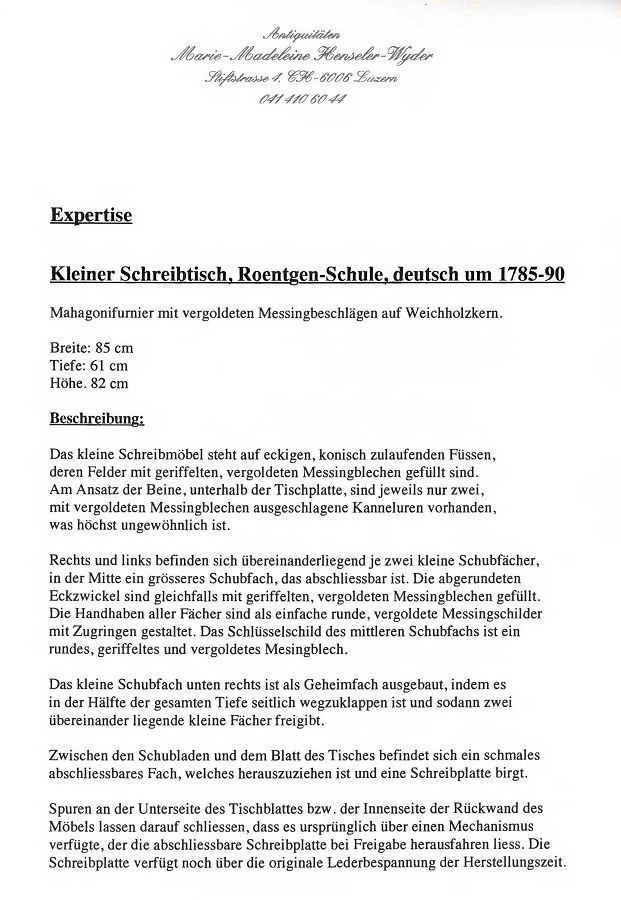 Antiquitäten
Marie-Madeleine Henseler-Wyder
Stiftstrasse 4, CH-6006 Luzern
041 410 60 44

Expertise

Kleiner Schreibtisch, Roentgen-Schule, deutsch um 1785-90

Mahagonifurnier mit vergoldeten Messingbeschlägen auf Weichholzkern.

Breite: 85 cm
Tiefe: 61 cm
Höhe. 82 cm

Beschreibung:

Das kleine Schreibmöbel steht auf eckigen, konisch zulaufenden Füssen, deren Felder mit geriffelten, vergoldeten Messingblechen gefüllt sind. Am Ansatz der Beine, unterhalb der Tischplatte, sind jeweils nur zwei, mit vergoldeten Messingblechen ausgeschlagene Kanneluren vorhanden, was höchst ungewöhnlich ist.

Rechts und links befinden sich übereinanderliegend je zwei kleine Schubfächer, in der Mitte ein grösseres Schubfach, das abschliessbar ist. Die abgerundeten Eckzwickel sind gleichfalls mit geriffelten, vergoldeten Messingblechen gefüllt. Die Handhaben aller Fächer sind als einfache runde, vergoldete Messingschilder mit Zugringen gestaltet. Das Schlüsselschild des mittleren Schubfachs ist ein rundes, geriffeltes und vergoldetes Mesingblech.

Das kleine Schubfach unten rechts ist als Geheimfach ausgebaut, indem es in der Hälfte der gesamten Tiefe seitlich wegzuklappen ist und sodann zwei übereinander liegende kleine Fächer freigibt.

Zwischen den Schubladen und dem Blatt des Tisches befindet sich ein schmales abschliessbares Fach, welches herauszuziehen ist und eine Schreibplatte birgt.

Spuren an der Unterseite des Tischblattes bzw. der Innenseite der Rückwand des Möbels lassen darauf schliessen, dass es ursprünglich über einen Mechanismus verfügte, der die abschliessbare Schreibplatte bei Freigabe herausfahren liess. Die Schreibplatte verfügt noch über die originale Lederbespannung der Herstellungszeit.